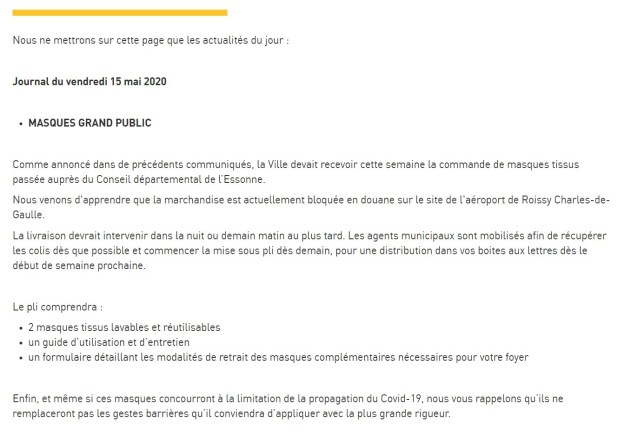 Nous ne mettrons sur cette page que les actualités du jour :

**Journal du vendredi 15 mai 2020**

- **MASQUES GRAND PUBLIC**

Comme annoncé dans de précédents communiqués, la Ville devait recevoir cette semaine la commande de masques tissus passée auprès du Conseil départemental de l'Essonne.

Nous venons d'apprendre que la marchandise est actuellement bloquée en douane sur le site de l'aéroport de Roissy Charles-de-Gaulle.

La livraison devrait intervenir dans la nuit ou demain matin au plus tard. Les agents municipaux sont mobilisés afin de récupérer les colis dès que possible et commencer la mise sous pli dès demain, pour une distribution dans vos boites aux lettres dès le début de semaine prochaine.

Le pli comprendra :

- 2 masques tissus lavables et réutilisables
- un guide d'utilisation et d'entretien
- un formulaire détaillant les modalités de retrait des masques complémentaires nécessaires pour votre foyer

Enfin, et même si ces masques concourront à la limitation de la propagation du Covid-19, nous vous rappelons qu'ils ne remplaceront pas les gestes barrières qu'il conviendra d'appliquer avec la plus grande rigueur.